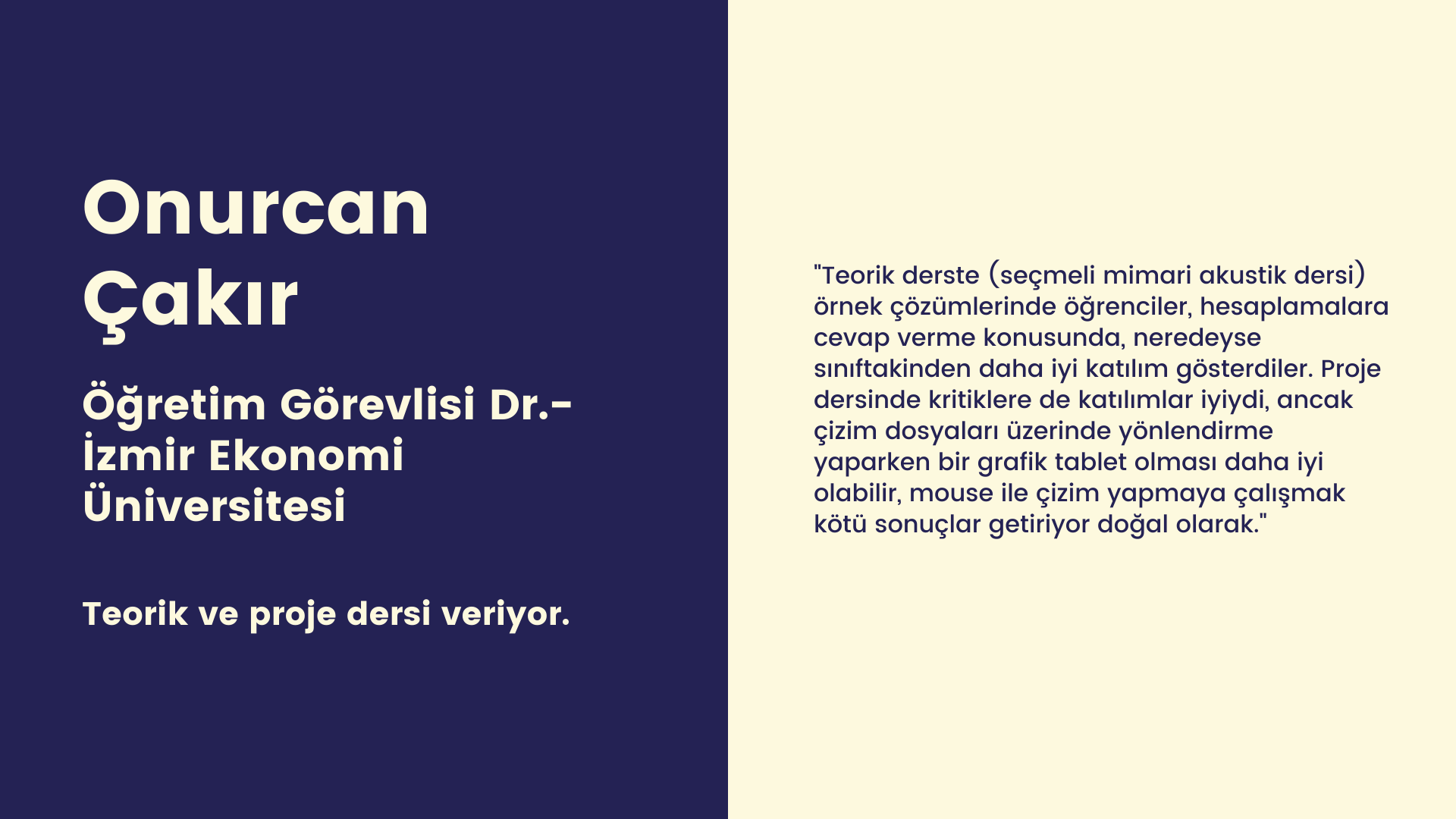 Onurcan Çakır

Öğretim Görevlisi Dr.- İzmir Ekonomi Üniversitesi

Teorik ve proje dersi veriyor.

"Teorik derste (seçmeli mimari akustik dersi) örnek çözümlerinde öğrenciler, hesaplamalara cevap verme konusunda, neredeyse sınıftakinden daha iyi katılım gösterdiler. Proje dersinde kritiklere de katılımlar iyiydi, ancak çizim dosyaları üzerinde yönlendirme yaparken bir grafik tablet olması daha iyi olabilir, mouse ile çizim yapmaya çalışmak kötü sonuçlar getiriyor doğal olarak."